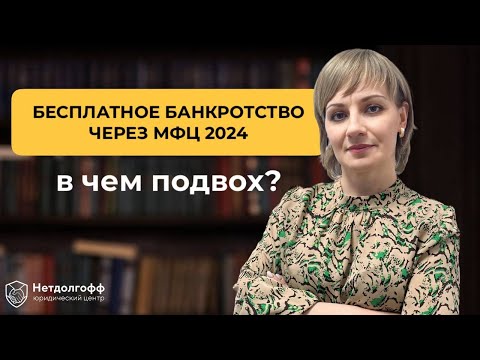 БЕСПЛАТНОЕ БАНКРОТСТВО ЧЕРЕЗ МФЦ 2024

в чем подвох?

Нетдолгофф
юридический центр